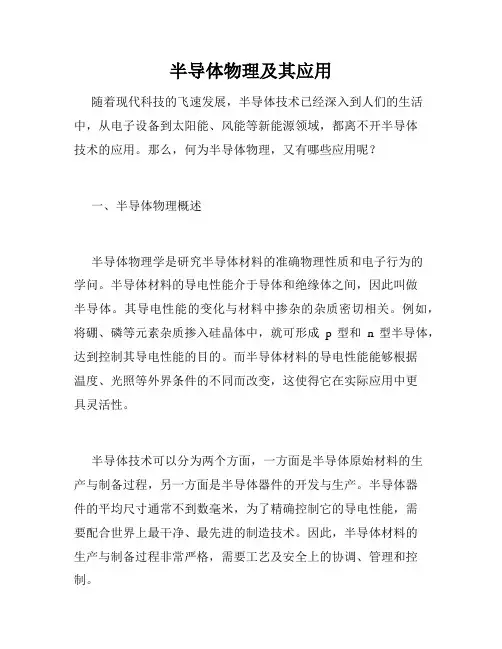 半导体物理及其应用

随着现代科技的飞速发展，半导体技术已经深入到人们的生活中，从电子设备到太阳能、风能等新能源领域，都离不开半导体技术的应用。那么，何为半导体物理，又有哪些应用呢？

一、半导体物理概述

半导体物理学是研究半导体材料的准确物理性质和电子行为的学问。半导体材料的导电性能介于导体和绝缘体之间，因此叫做半导体。其导电性能的变化与材料中掺杂的杂质密切相关。例如，将硼、磷等元素杂质掺入硅晶体中，就可形成 p 型和 n 型半导体，达到控制其导电性能的目的。而半导体材料的导电性能能够根据温度、光照等外界条件的不同而改变，这使得它在实际应用中更具灵活性。

半导体技术可以分为两个方面，一方面是半导体原始材料的生产与制备过程，另一方面是半导体器件的开发与生产。半导体器件的平均尺寸通常不到数毫米，为了精确控制它的导电性能，需要配合世界上最干净、最先进的制造技术。因此，半导体材料的生产与制备过程非常严格，需要工艺及安全上的协调、管理和控制。